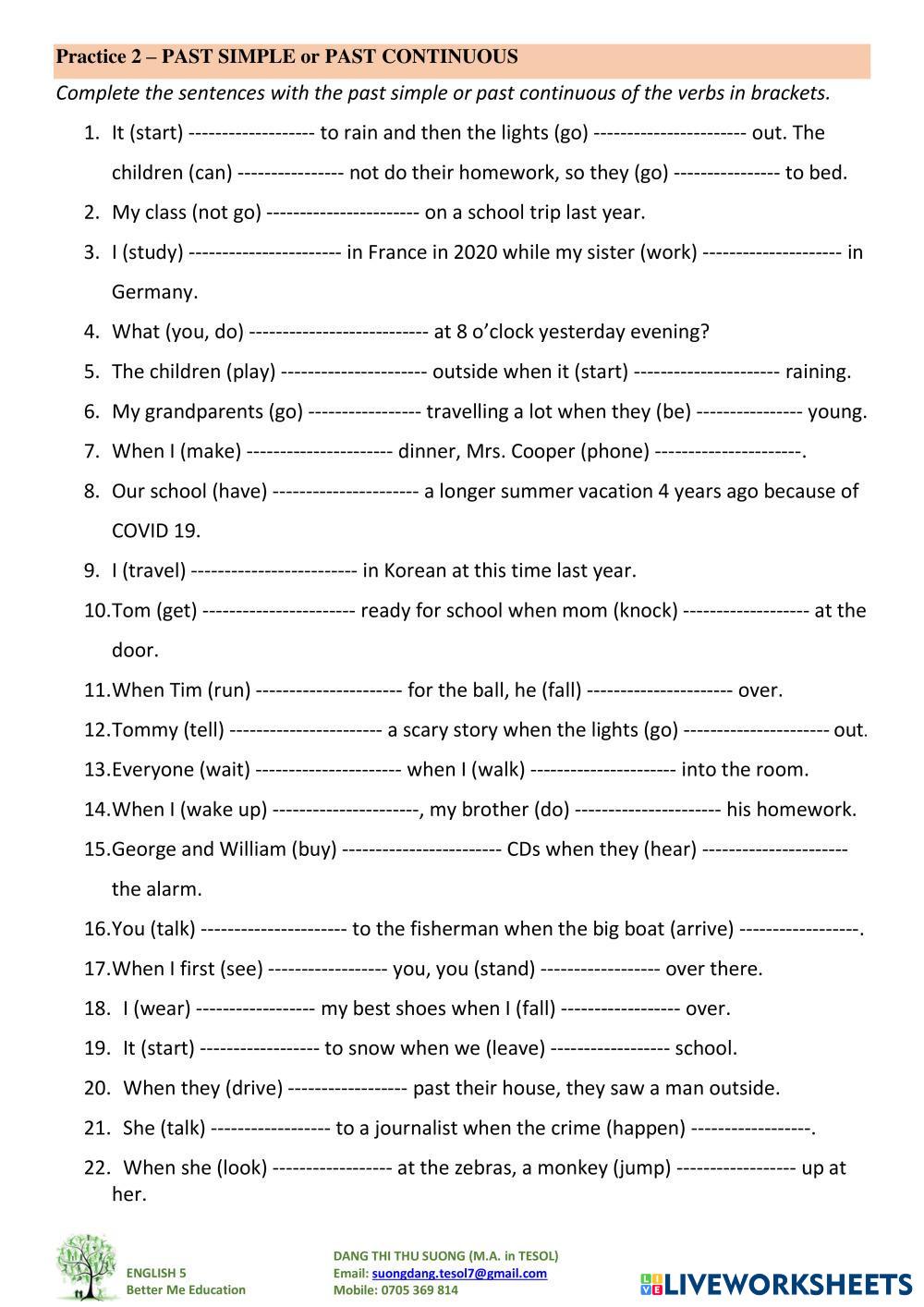 Practice 2 – PAST SIMPLE or PAST CONTINUOUS

Complete the sentences with the past simple or past continuous of the verbs in brackets.

1. It (start) ------------------- to rain and then the lights (go) ----------------------- out. The children (can) ---------------- not do their homework, so they (go) ---------------- to bed.
2. My class (not go) ----------------------- on a school trip last year.
3. I (study) ----------------------- in France in 2020 while my sister (work) --------------------- in Germany.
4. What (you, do) --------------------------- at 8 o'clock yesterday evening?
5. The children (play) ---------------------- outside when it (start) ---------------------- raining.
6. My grandparents (go) ----------------- travelling a lot when they (be) ---------------- young.
7. When I (make) ---------------------- dinner, Mrs. Cooper (phone) ----------------------.
8. Our school (have) ---------------------- a longer summer vacation 4 years ago because of COVID 19.
9. I (travel) ------------------------- in Korean at this time last year.
10. Tom (get) ----------------------- ready for school when mom (knock) ------------------- at the door.
11. When Tim (run) ---------------------- for the ball, he (fall) ---------------------- over.
12. Tommy (tell) ----------------------- a scary story when the lights (go) ---------------------- out.
13. Everyone (wait) ---------------------- when I (walk) ---------------------- into the room.
14. When I (wake up) ----------------------, my brother (do) ---------------------- his homework.
15. George and William (buy) ------------------------ CDs when they (hear) ---------------------- the alarm.
16. You (talk) ---------------------- to the fisherman when the big boat (arrive) ------------------.
17. When I first (see) ------------------ you, you (stand) ------------------ over there.
18. I (wear) ------------------ my best shoes when I (fall) ------------------ over.
19. It (start) ------------------ to snow when we (leave) ------------------ school.
20. When they (drive) ------------------ past their house, they saw a man outside.
21. She (talk) ------------------ to a journalist when the crime (happen) ------------------.
22. When she (look) ------------------ at the zebras, a monkey (jump) ------------------ up at her.

ENGLISH 5
Better Me Education

DANG THI THU SUONG (M.A. in TESOL)
Email: suongdang.tesol7@gmail.com
Mobile: 0705 369 814

LIVEWORKSHEETS